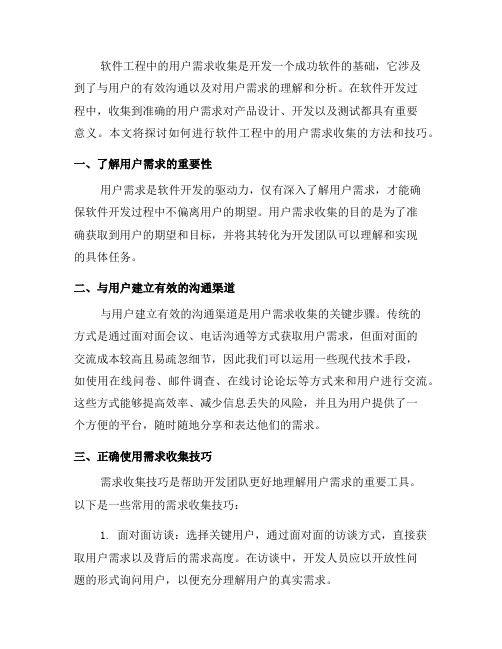 软件工程中的用户需求收集是开发一个成功软件的基础，它涉及到了与用户的有效沟通以及对用户需求的理解和分析。在软件开发过程中，收集到准确的用户需求对产品设计、开发以及测试都具有重要意义。本文将探讨如何进行软件工程中的用户需求收集的方法和技巧。

一、了解用户需求的重要性

用户需求是软件开发的驱动力，仅有深入了解用户需求，才能确保软件开发过程中不偏离用户的期望。用户需求收集的目的是为了准确获取到用户的期望和目标，并将其转化为开发团队可以理解和实现的具体任务。

二、与用户建立有效的沟通渠道

与用户建立有效的沟通渠道是用户需求收集的关键步骤。传统的方式是通过面对面会议、电话沟通等方式获取用户需求，但面对面的交流成本较高且易疏忽细节，因此我们可以运用一些现代技术手段，如使用在线问卷、邮件调查、在线讨论论坛等方式来和用户进行交流。这些方式能够提高效率、减少信息丢失的风险，并且为用户提供了一个方便的平台，随时随地分享和表达他们的需求。

三、正确使用需求收集技巧

需求收集技巧是帮助开发团队更好地理解用户需求的重要工具。以下是一些常用的需求收集技巧：

1. 面对面访谈：选择关键用户，通过面对面的访谈方式，直接获取用户需求以及背后的需求高度。在访谈中，开发人员应以开放性问题的形式询问用户，以便充分理解用户的真实需求。